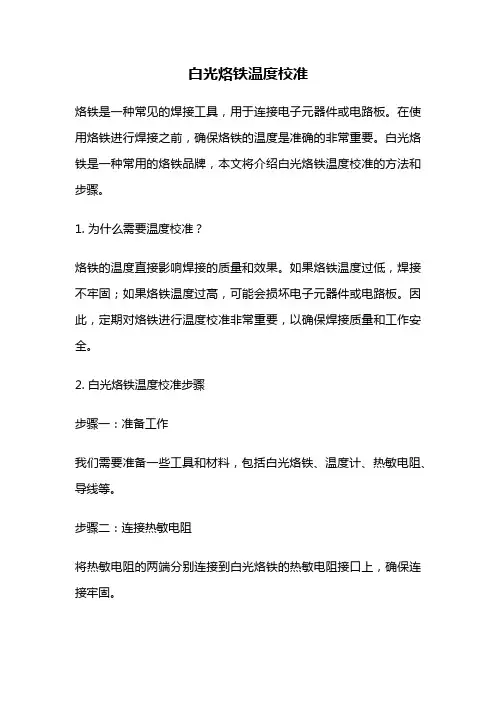 白光烙铁温度校准

烙铁是一种常见的焊接工具，用于连接电子元器件或电路板。在使用烙铁进行焊接之前，确保烙铁的温度是准确的非常重要。白光烙铁是一种常用的烙铁品牌，本文将介绍白光烙铁温度校准的方法和步骤。

1. 为什么需要温度校准？

烙铁的温度直接影响焊接的质量和效果。如果烙铁温度过低，焊接不牢固；如果烙铁温度过高，可能会损坏电子元器件或电路板。因此，定期对烙铁进行温度校准非常重要，以确保焊接质量和工作安全。

2. 白光烙铁温度校准步骤

步骤一：准备工作

我们需要准备一些工具和材料，包括白光烙铁、温度计、热敏电阻、导线等。

步骤二：连接热敏电阻

将热敏电阻的两端分别连接到白光烙铁的热敏电阻接口上，确保连接牢固。